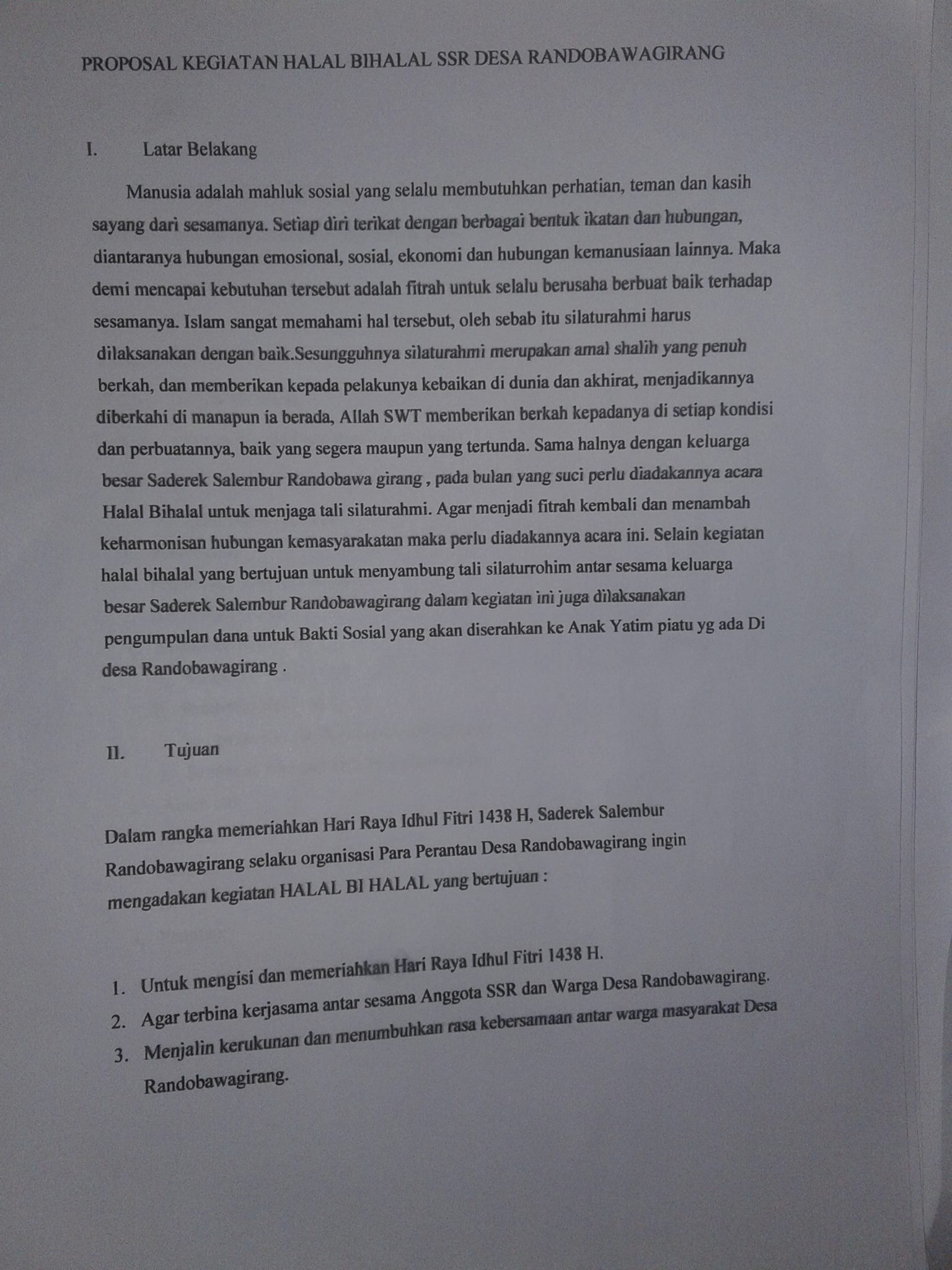 PROPOSAL KEGIATAN HALAL BIHALAL SSR DESA RANDOBAWAGIRANG

I. Latar Belakang

Manusia adalah mahluk sosial yang selalu membutuhkan perhatian, teman dan kasih sayang dari sesamanya. Setiap diri terikat dengan berbagai bentuk ikatan dan hubungan, diantaranya hubungan emosional, sosial, ekonomi dan hubungan kemanusiaan lainnya. Maka demi mencapai kebutuhan tersebut adalah fitrah untuk selalu berusaha berbuat baik terhadap sesamanya. Islam sangat memahami hal tersebut, oleh sebab itu silaturahmi harus dilaksanakan dengan baik.Sesungguhnya silaturahmi merupakan amal shalih yang penuh berkah, dan memberikan kepada pelakunya kebaikan di dunia dan akhirat, menjadikannya diberkahi di manapun ia berada, Allah SWT memberikan berkah kepadanya di setiap kondisi dan perbuatannya, baik yang segera maupun yang tertunda. Sama halnya dengan keluarga besar Saderek Salembur Randobawa girang , pada bulan yang suci perlu diadakannya acara Halal Bihalal untuk menjaga tali silaturahmi. Agar menjadi fitrah kembali dan menambah keharmonisan hubungan kemasyarakatan maka perlu diadakannya acara ini. Selain kegiatan halal bihalal yang bertujuan untuk menyambung tali silaturrohim antar sesama keluarga besar Saderek Salembur Randobawagirang dalam kegiatan ini juga dilaksanakan pengumpulan dana untuk Bakti Sosial yang akan diserahkan ke Anak Yatim piatu yg ada Di desa Randobawagirang .

II. Tujuan

Dalam rangka memeriahkan Hari Raya Idhul Fitri 1438 H, Saderek Salembur Randobawagirang selaku organisasi Para Perantau Desa Randobawagirang ingin mengadakan kegiatan HALAL BI HALAL yang bertujuan :

1. Untuk mengisi dan memeriahkan Hari Raya Idhul Fitri 1438 H.
2. Agar terbina kerjasama antar sesama Anggota SSR dan Warga Desa Randobawagirang.
3. Menjalin kerukunan dan menumbuhkan rasa kebersamaan antar warga masyarakat Desa Randobawagirang.